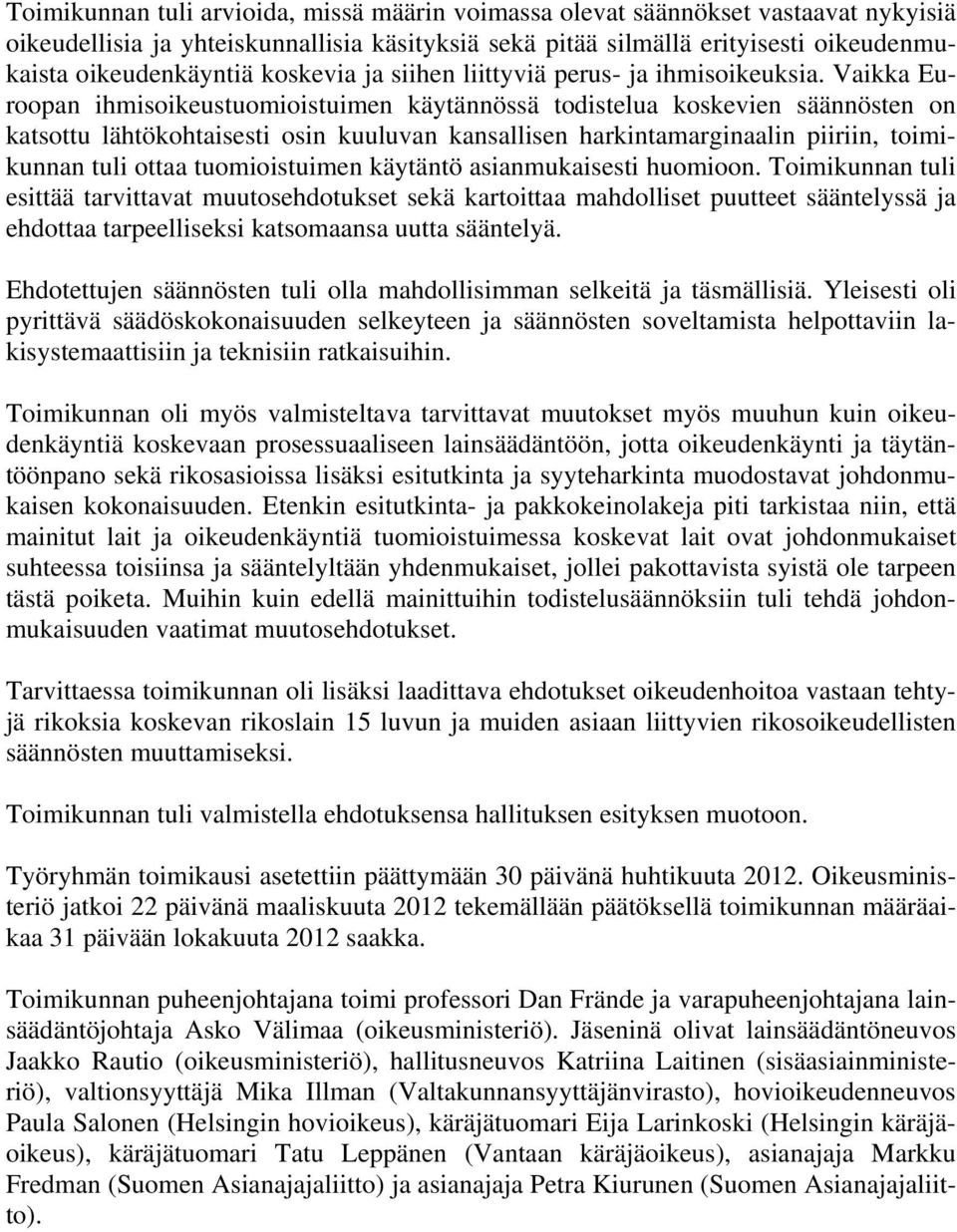 Toimikunnan tuli arvioida, missä määrin voimassa olevat säännökset vastaavat nykyisiä oikeudellisia ja yhteiskunnallisia käsityksiä sekä pitää silmällä erityisesti oikeudenmukaista oikeudenkäyntiä koskevia ja siihen liittyviä perus- ja ihmisoikeuksia. Vaikka Euroopan ihmisoikeustuomioistuimen käytännössä todistelua koskevien säännösten on katsottu lähtökohtaisesti osin kuuluvan kansallisen harkintamarginaalin piiriin, toimikunnan tuli ottaa tuomioistuimen käytäntö asianmukaisesti huomioon. Toimikunnan tuli esittää tarvittavat muutosehdotukset sekä kartoittaa mahdolliset puutteet sääntelyssä ja ehdottaa tarpeelliseksi katsomaansa uutta sääntelyä.

Ehdotettujen säännösten tuli olla mahdollisimman selkeitä ja täsmällisiä. Yleisesti oli pyrittävä säädöskokonaisuuden selkeyteen ja säännösten soveltamista helpottaviin lakisystemaattisiin ja teknisiin ratkaisuihin.

Toimikunnan oli myös valmisteltava tarvittavat muutokset myös muuhun kuin oikeudenkäyntiä koskevaan prosessuaaliseen lainsäädäntöön, jotta oikeudenkäynti ja täytäntöönpano sekä rikosasioissa lisäksi esitutkinta ja syyteharkinta muodostavat johdonmukaisen kokonaisuuden. Etenkin esitutkinta- ja pakkokeinolakeja piti tarkistaa niin, että mainitut lait ja oikeudenkäyntiä tuomioistuimessa koskevat lait ovat johdonmukaiset suhteessa toisiinsa ja sääntelyltään yhdenmukaiset, jollei pakottavista syistä ole tarpeen tästä poiketa. Muihin kuin edellä mainittuihin todistelusäännöksiin tuli tehdä johdonmukaisuuden vaatimat muutosehdotukset.

Tarvittaessa toimikunnan oli lisäksi laadittava ehdotukset oikeudenhoitoa vastaan tehtyjä rikoksia koskevan rikoslain 15 luvun ja muiden asiaan liittyvien rikosoikeudellisten säännösten muuttamiseksi.

Toimikunnan tuli valmistella ehdotuksensa hallituksen esityksen muotoon.

Työryhmän toimikausi asetettiin päättymään 30 päivänä huhtikuuta 2012. Oikeusministeriö jatkoi 22 päivänä maaliskuuta 2012 tekemällään päätöksellä toimikunnan määräaikaa 31 päivään lokakuuta 2012 saakka.

Toimikunnan puheenjohtajana toimi professori Dan Frände ja varapuheenjohtajana lainsäädäntöjohtaja Asko Välimaa (oikeusministeriö). Jäseninä olivat lainsäädäntöneuvos Jaakko Rautio (oikeusministeriö), hallitusneuvos Katriina Laitinen (sisäasiainministeriö), valtionsyyttäjä Mika Illman (Valtakunnansyyttäjänvirasto), hovioikeudenneuvos Paula Salonen (Helsingin hovioikeus), käräjätuomari Eija Larinkoski (Helsingin käräjäoikeus), käräjätuomari Tatu Leppänen (Vantaan käräjäoikeus), asianajaja Markku Fredman (Suomen Asianajajaliitto) ja asianajaja Petra Kiurunen (Suomen Asianajajaliitto).